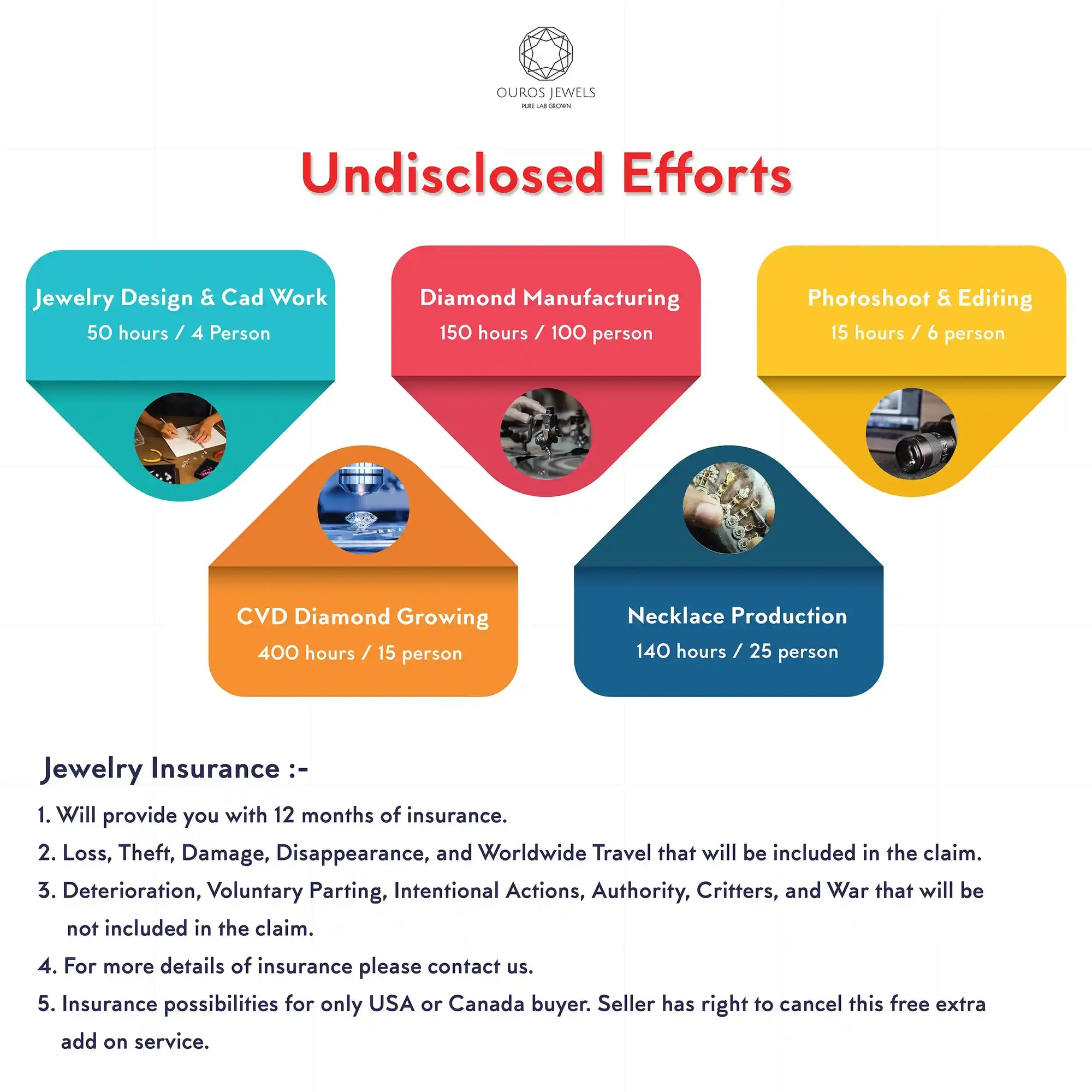 OUROS JEWELS
PURE LAB GROWN

Undisclosed Efforts

Jewelry Design & Cad Work
50 hours / 4 Person

Diamond Manufacturing
150 hours / 100 person

Photoshoot & Editing
15 hours / 6 person

CVD Diamond Growing
400 hours / 15 person

Necklace Production
140 hours / 25 person

Jewelry Insurance :-

1. Will provide you with 12 months of insurance.

2. Loss, Theft, Damage, Disappearance, and Worldwide Travel that will be included in the claim.

3. Deterioration, Voluntary Parting, Intentional Actions, Authority, Critters, and War that will be not included in the claim.

4. For more details of insurance please contact us.

5. Insurance possibilities for only USA or Canada buyer. Seller has right to cancel this free extra add on service.